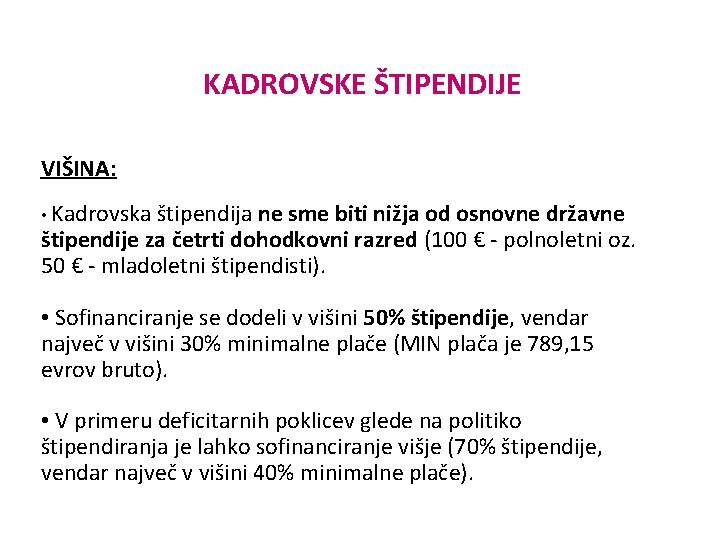 KADROVSKE ŠTIPENDIJE

VIŠINA:

• Kadrovska štipendija ne sme biti nižja od osnovne državne štipendije za četrti dohodkovni razred (100 € - polnoletni oz. 50 € - mladoletni štipendisti).

• Sofinanciranje se dodeli v višini 50% štipendije, vendar največ v višini 30% minimalne plače (MIN plača je 789,15 evrov bruto).

• V primeru deficitarnih poklicev glede na politiko štipendiranja je lahko sofinanciranje višje (70% štipendije, vendar največ v višini 40% minimalne plače).